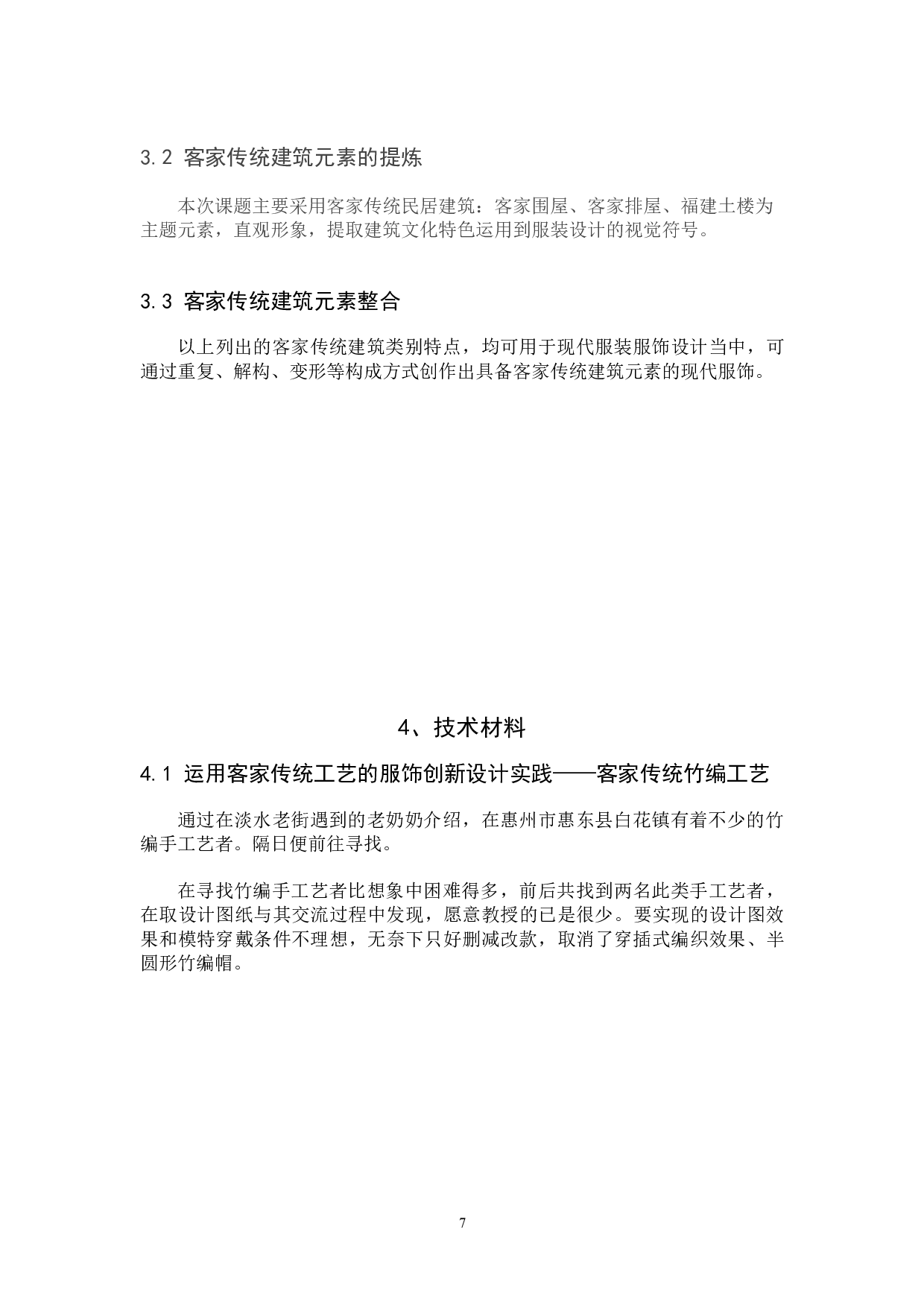 3.2 客家传统建筑元素的提炼

本次课题主要采用客家传统民居建筑：客家围屋、客家排屋、福建土楼为主题元素，直观形象，提取建筑文化特色运用到服装设计的视觉符号。

3.3 客家传统建筑元素整合

以上列出的客家传统建筑类别特点，均可用于现代服装服饰设计当中，可通过重复、解构、变形等构成方式创作出具备客家传统建筑元素的现代服饰。

4、技术材料

4.1 运用客家传统工艺的服饰创新设计实践——客家传统竹编工艺

通过在淡水老街遇到的老奶奶介绍，在惠州市惠东县白花镇有着不少的竹编手工艺者。隔日便前往寻找。

在寻找竹编手工艺者比想象中困难得多，前后共找到两名此类手工艺者，在取设计图纸与其交流过程中发现，愿意教授的已是很少。要实现的设计图效果和模特穿戴条件不理想，无奈下只好删减改款，取消了穿插式编织效果、半圆形竹编帽。

7